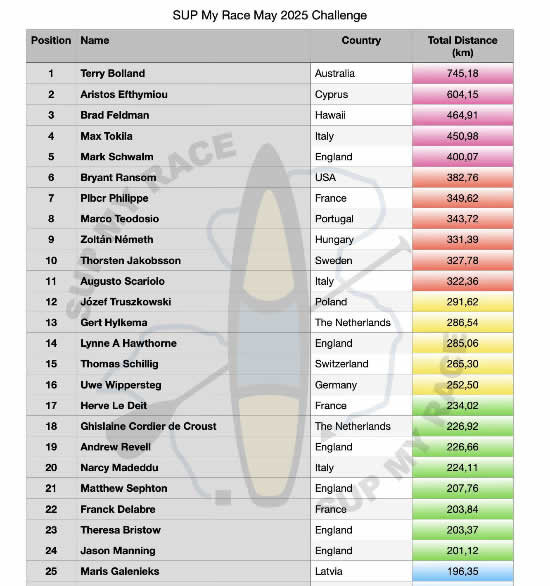 SUP My Race May 2025 Challenge

| Position | Name | Country | Total Distance (km) |
|---|---|---|---|
| 1 | Terry Bolland | Australia | 745,18 |
| 2 | Aristos Efthymiou | Cyprus | 604,15 |
| 3 | Brad Feldman | Hawaii | 464,91 |
| 4 | Max Tokila | Italy | 450,98 |
| 5 | Mark Schwalm | England | 400,07 |
| 6 | Bryant Ransom | USA | 382,76 |
| 7 | Plbcr Philippe | France | 349,62 |
| 8 | Marco Teodosio | Portugal | 343,72 |
| 9 | Zoltán Németh | Hungary | 331,39 |
| 10 | Thorsten Jakobsson | Sweden | 327,78 |
| 11 | Augusto Scariolo | Italy | 322,36 |
| 12 | Józef Truszkowski | Poland | 291,62 |
| 13 | Gert Hylkema | The Netherlands | 286,54 |
| 14 | Lynne A Hawthorne | England | 285,06 |
| 15 | Thomas Schillig | Switzerland | 265,30 |
| 16 | Uwe Wippersteg | Germany | 252,50 |
| 17 | Herve Le Deit | France | 234,02 |
| 18 | Ghislaine Cordier de Croust | The Netherlands | 226,92 |
| 19 | Andrew Revell | England | 226,66 |
| 20 | Narcy Madeddu | Italy | 224,11 |
| 21 | Matthew Sephton | England | 207,76 |
| 22 | Franck Delabre | France | 203,84 |
| 23 | Theresa Bristow | England | 203,37 |
| 24 | Jason Manning | England | 201,12 |
| 25 | Maris Galenieks | Latvia | 196,35 |

SUP MY RACE
SUP MY RACE